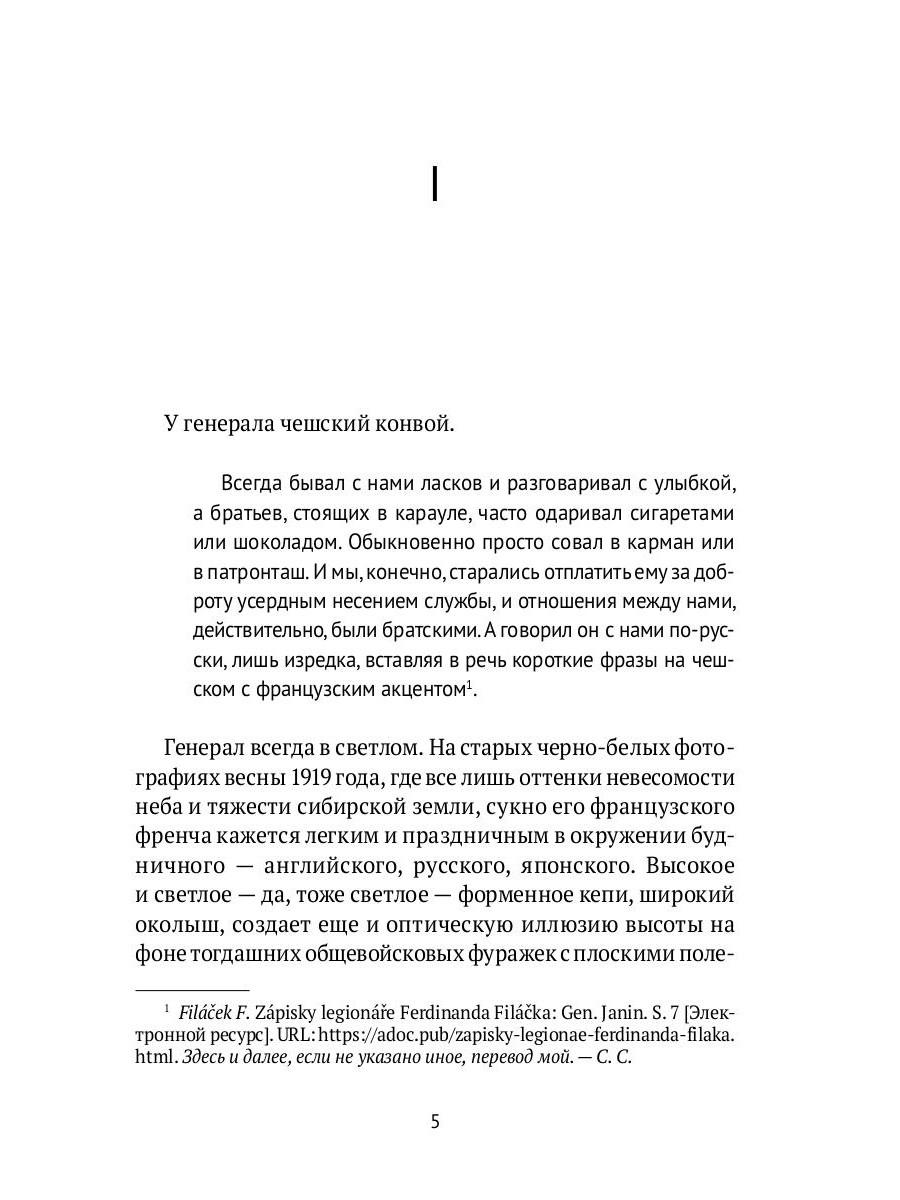 I

У генерала чешский конвой.

Всегда бывал с нами ласков и разговаривал с улыбкой, а братьев, стоящих в карауле, часто одаривал сигаретами или шоколадом. Обыкновенно просто совал в карман или в патронташ. И мы, конечно, старались отплатить ему за доброту усердным несением службы, и отношения между нами, действительно, были братскими. А говорил он с нами по-русски, лишь изредка, вставляя в речь короткие фразы на чешском с французским акцентом$^1$.

Генерал всегда в светлом. На старых черно-белых фотографиях весны 1919 года, где все лишь оттенки невесомости неба и тяжести сибирской земли, сукно его французского френча кажется легким и праздничным в окружении будничного — английского, русского, японского. Высокое и светлое — да, тоже светлое — форменное кепи, широкий околыш, создает еще и оптическую иллюзию высоты на фоне тогдашних общевойсковых фуражек с плоскими поле-

$^1$ Filáček F. Zápisky legionáře Ferdinanda Filáčka: Gen. Janin. S. 7 [Электронной ресурс]. URL: https://adoc.pub/zapisky-legionae-ferdinanda-filaka.html. Здесь и далее, если не указано иное, перевод мой. — С. С.

5